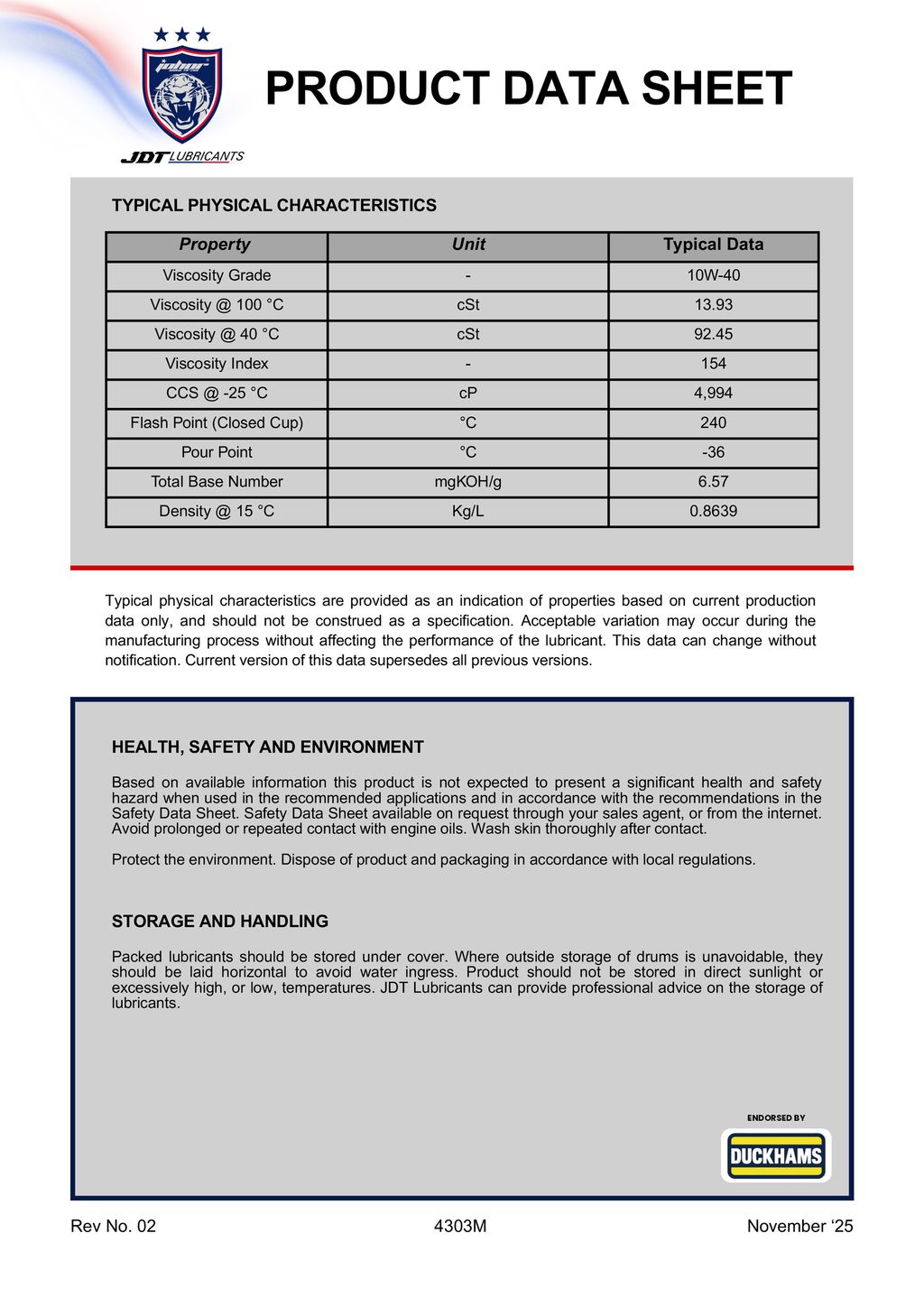 johor

JDT LUBRICANTS

PRODUCT DATA SHEET

TYPICAL PHYSICAL CHARACTERISTICS

| Property | Unit | Typical Data |
|---|---|---|
| Viscosity Grade | - | 10W-40 |
| Viscosity @ 100 °C | cSt | 13.93 |
| Viscosity @ 40 °C | cSt | 92.45 |
| Viscosity Index | - | 154 |
| CCS @ -25 °C | cP | 4,994 |
| Flash Point (Closed Cup) | °C | 240 |
| Pour Point | °C | -36 |
| Total Base Number | mgKOH/g | 6.57 |
| Density @ 15 °C | Kg/L | 0.8639 |

Typical physical characteristics are provided as an indication of properties based on current production data only, and should not be construed as a specification. Acceptable variation may occur during the manufacturing process without affecting the performance of the lubricant. This data can change without notification. Current version of this data supersedes all previous versions.

HEALTH, SAFETY AND ENVIRONMENT

Based on available information this product is not expected to present a significant health and safety hazard when used in the recommended applications and in accordance with the recommendations in the Safety Data Sheet. Safety Data Sheet available on request through your sales agent, or from the internet. Avoid prolonged or repeated contact with engine oils. Wash skin thoroughly after contact.

Protect the environment. Dispose of product and packaging in accordance with local regulations.

STORAGE AND HANDLING

Packed lubricants should be stored under cover. Where outside storage of drums is unavoidable, they should be laid horizontal to avoid water ingress. Product should not be stored in direct sunlight or excessively high, or low, temperatures. JDT Lubricants can provide professional advice on the storage of lubricants.

ENDORSED BY

DUCKHAMS

Rev No. 02 4303M November ‘25